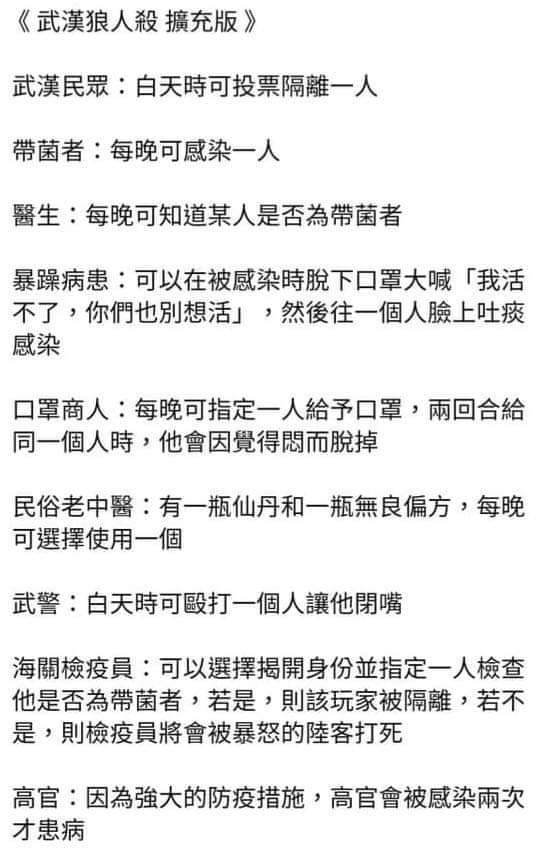 《 武漢狼人殺 擴充版 》

武漢民眾：白天時可投票隔離一人

帶菌者：每晚可感染一人

醫生：每晚可知道某人是否為帶菌者

暴躁病患：可以在被感染時脫下口罩大喊「我活不了，你們也別想活」，然後往一個人臉上吐痰感染

口罩商人：每晚可指定一人給予口罩，兩回合給同一個人時，他會因覺得悶而脫掉

民俗老中醫：有一瓶仙丹和一瓶無良偏方，每晚可選擇使用一個

武警：白天時可毆打一個人讓他閉嘴

海關檢疫員：可以選擇揭開身份並指定一人檢查他是否為帶菌者，若是，則該玩家被隔離，若不是，則檢疫員將會被暴怒的陸客打死

高官：因為強大的防疫措施，高官會被感染兩次才患病